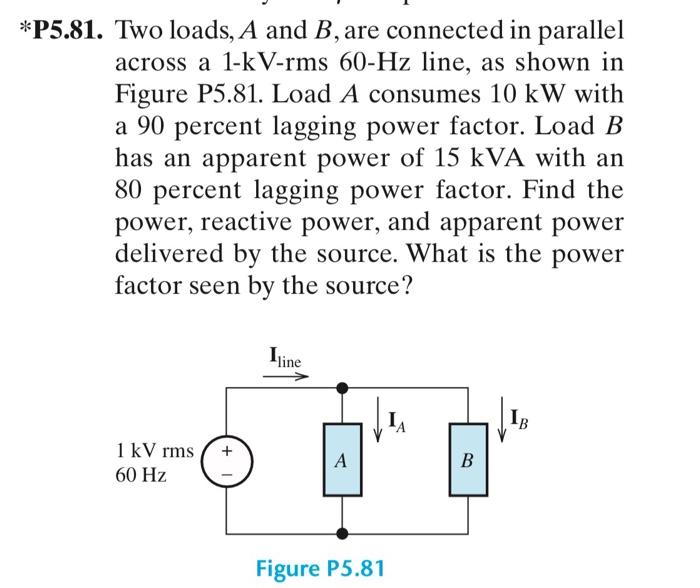 *P5.81. Two loads, $A$ and $B$, are connected in parallel across a 1-kV-rms 60-Hz line, as shown in Figure P5.81. Load $A$ consumes 10 kW with a 90 percent lagging power factor. Load $B$ has an apparent power of 15 kVA with an 80 percent lagging power factor. Find the power, reactive power, and apparent power delivered by the source. What is the power factor seen by the source?

$\mathbf{I}_{\text{line}}$

$\mathbf{I}_A$

$\mathbf{I}_B$

1 kV rms
60 Hz

+
−

$A$

$B$

Figure P5.81